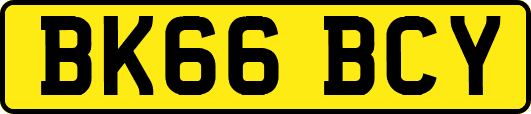 BK66 BCY